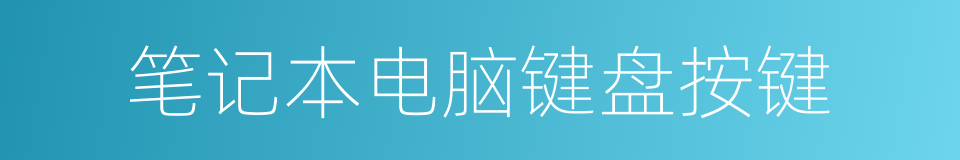 笔记本电脑键盘按键